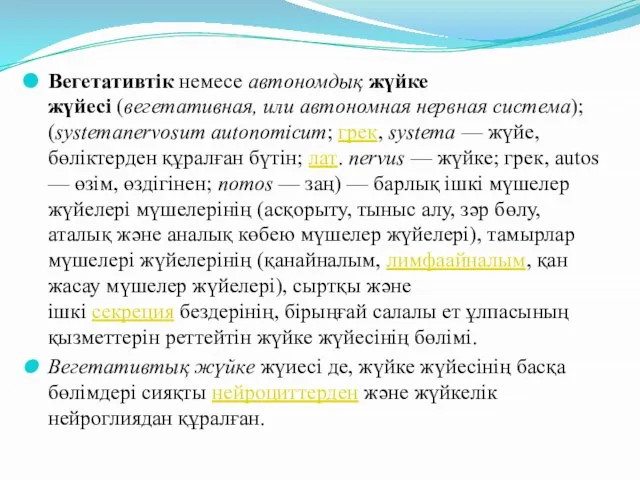 Вегетативтік немесе автономдық жүйке жүйесі (вегетативная, или автономная нервная система); (systemanervosum autonomicum; грек, systema — жүйе, бөліктерден құралған бүтін; лат. nervus — жүйке; грек, autos — өзім, өздігінен; nomos — заң) — барлық ішкі мүшелер жүйелері мүшелерінің (асқорыту, тыныс алу, зәр бөлу, аталық және аналық көбею мүшелер жүйелері), тамырлар мүшелері жүйелерінің (қанайналым, лимфаайналым, қан жасау мүшелер жүйелері), сыртқы және ішкі секреция бездерінің, бірыңғай салалы ет ұлпасының қызметтерін реттейтін жүйке жүйесінің бөлімі.

Вегетативтық жүйке жүиесі де, жүйке жүйесінің басқа бөлімдері сияқты нейроциттерден және жүйкелік нейроглиядан құралған.